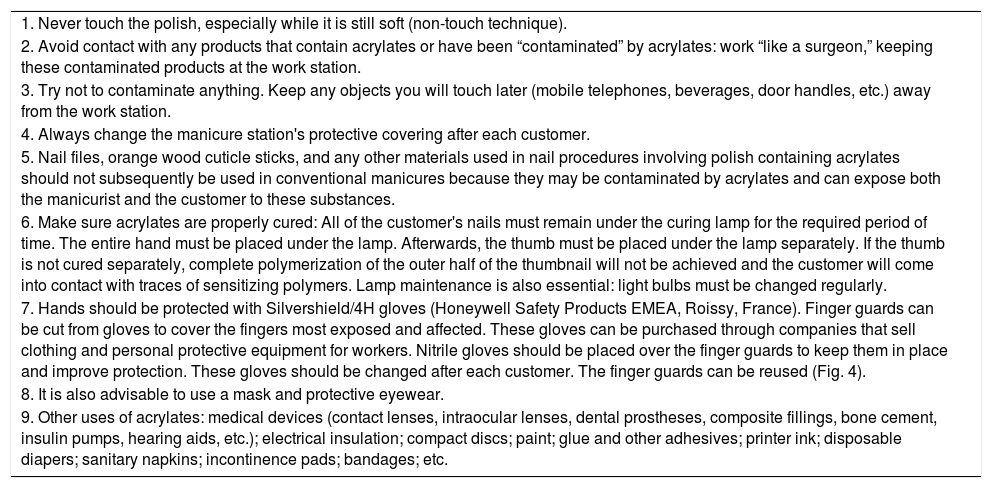 1. Never touch the polish, especially while it is still soft (non-touch technique).

2. Avoid contact with any products that contain acrylates or have been “contaminated” by acrylates: work “like a surgeon,” keeping these contaminated products at the work station.

3. Try not to contaminate anything. Keep any objects you will touch later (mobile telephones, beverages, door handles, etc.) away from the work station.

4. Always change the manicure station's protective covering after each customer.

5. Nail files, orange wood cuticle sticks, and any other materials used in nail procedures involving polish containing acrylates should not subsequently be used in conventional manicures because they may be contaminated by acrylates and can expose both the manicurist and the customer to these substances.

6. Make sure acrylates are properly cured: All of the customer's nails must remain under the curing lamp for the required period of time. The entire hand must be placed under the lamp. Afterwards, the thumb must be placed under the lamp separately. If the thumb is not cured separately, complete polymerization of the outer half of the thumbnail will not be achieved and the customer will come into contact with traces of sensitizing polymers. Lamp maintenance is also essential: light bulbs must be changed regularly.

7. Hands should be protected with Silvershield/4H gloves (Honeywell Safety Products EMEA, Roissy, France). Finger guards can be cut from gloves to cover the fingers most exposed and affected. These gloves can be purchased through companies that sell clothing and personal protective equipment for workers. Nitrile gloves should be placed over the finger guards to keep them in place and improve protection. These gloves should be changed after each customer. The finger guards can be reused (Fig. 4).

8. It is also advisable to use a mask and protective eyewear.

9. Other uses of acrylates: medical devices (contact lenses, intraocular lenses, dental prostheses, composite fillings, bone cement, insulin pumps, hearing aids, etc.); electrical insulation; compact discs; paint; glue and other adhesives; printer ink; disposable diapers; sanitary napkins; incontinence pads; bandages; etc.